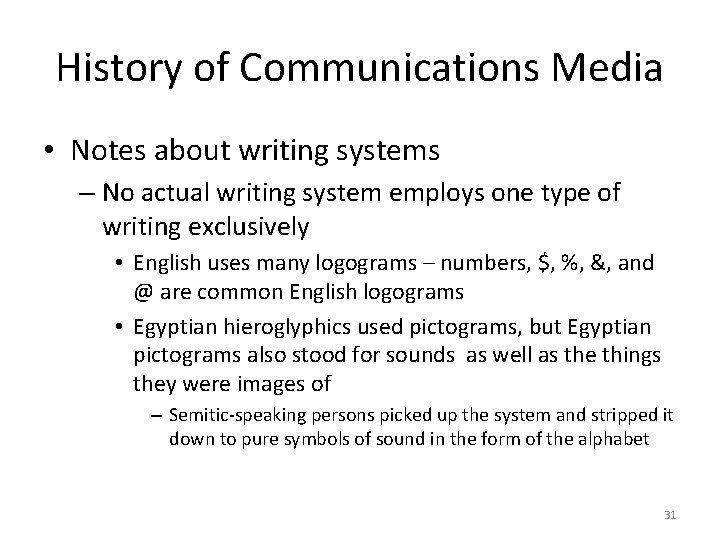 History of Communications Media

• Notes about writing systems

– No actual writing system employs one type of writing exclusively

• English uses many logograms – numbers, \$, %, &, and @ are common English logograms

• Egyptian hieroglyphics used pictograms, but Egyptian pictograms also stood for sounds as well as the things they were images of

– Semitic-speaking persons picked up the system and stripped it down to pure symbols of sound in the form of the alphabet

31